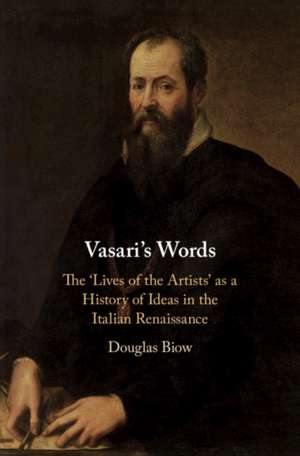 Vasari's Words

The 'Lives of the Artists' as a History of Ideas in the Italian Renaissance

Douglas Biow